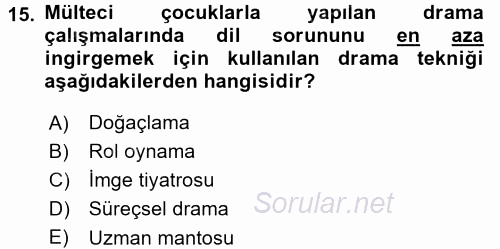 15. Mülteci çocuklarla yapılan drama çalışmalarında dil sorununu en aza ingirgemek için kullanılan drama tekniği aşağıdakilerden hangisidir?

A) Doğaçlama
B) Rol oynama
C) İmge tiyatrosu
D) Süreçsel drama
E) Uzman mantosu

Sorular.net